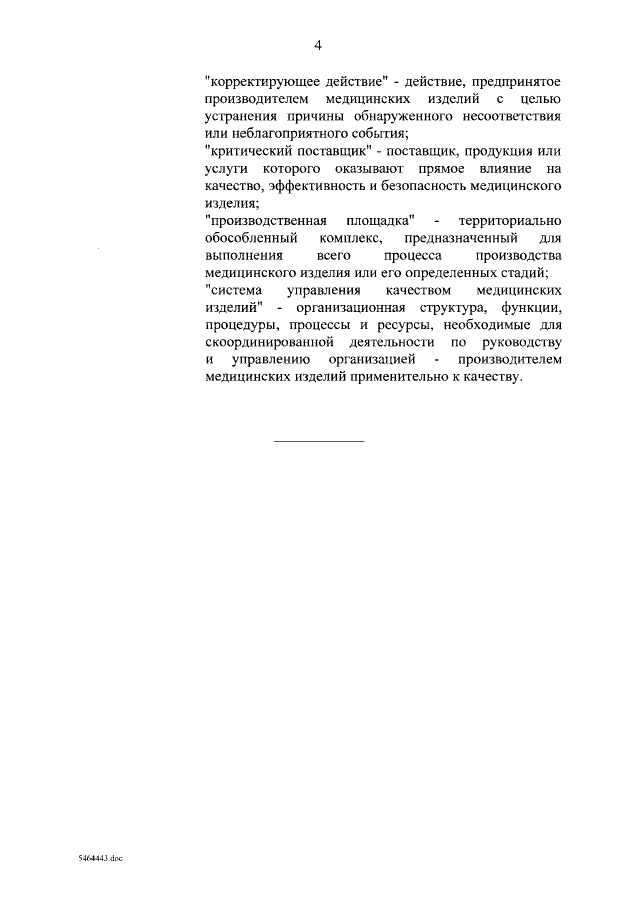 4

"корректирующее действие" - действие, предпринятое производителем медицинских изделий с целью устранения причины обнаруженного несоответствия или неблагоприятного события;

"критический поставщик" - поставщик, продукция или услуги которого оказывают прямое влияние на качество, эффективность и безопасность медицинского изделия;

"производственная площадка" - территориально обособленный комплекс, предназначенный для выполнения всего процесса производства медицинского изделия или его определенных стадий;

"система управления качеством медицинских изделий" - организационная структура, функции, процедуры, процессы и ресурсы, необходимые для скоординированной деятельности по руководству и управлению организацией - производителем медицинских изделий применительно к качеству.

5464443.doc